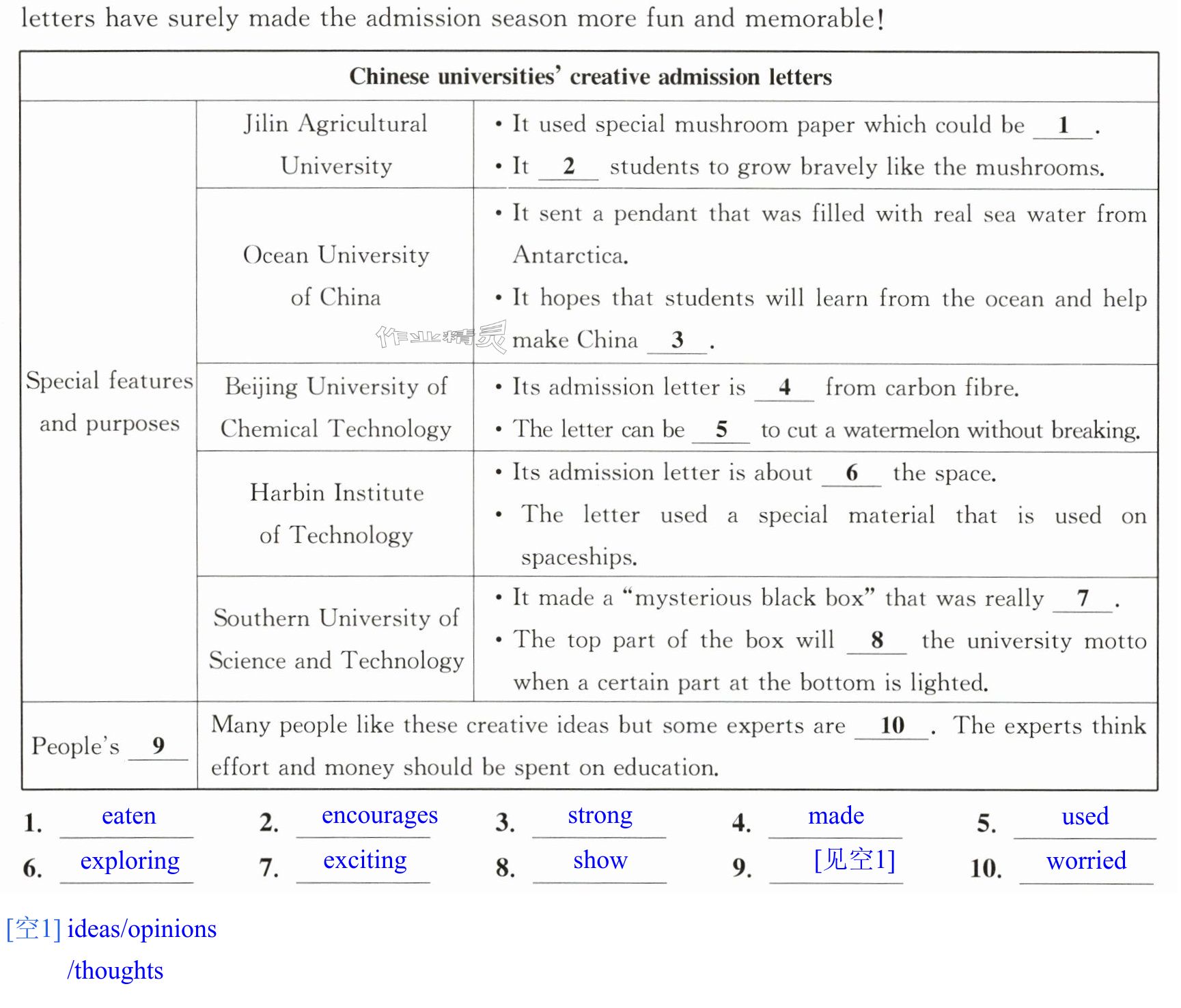 letters have surely made the admission season more fun and memorable!

| Chinese universities' creative admission letters | | |
|---|---|---|
| Special features and purposes | Jilin Agricultural University | • It used special mushroom paper which could be 1 . • It 2 students to grow bravely like the mushrooms. |
| | Ocean University of China | • It sent a pendant that was filled with real sea water from Antarctica. • It hopes that students will learn from the ocean and help make China 3 . |
| | Beijing University of Chemical Technology | • Its admission letter is 4 from carbon fibre. • The letter can be 5 to cut a watermelon without breaking. |
| | Harbin Institute of Technology | • Its admission letter is about 6 the space. • The letter used a special material that is used on spaceships. |
| | Southern University of Science and Technology | • It made a "mysterious black box" that was really 7 . • The top part of the box will 8 the university motto when a certain part at the bottom is lighted. |
| People's 9 | Many people like these creative ideas but some experts are 10 . The experts think effort and money should be spent on education. | |

1. eaten 2. encourages 3. strong 4. made 5. used
6. exploring 7. exciting 8. show 9. [见空1] 10. worried

[空1] ideas/opinions
/thoughts

作业精灵